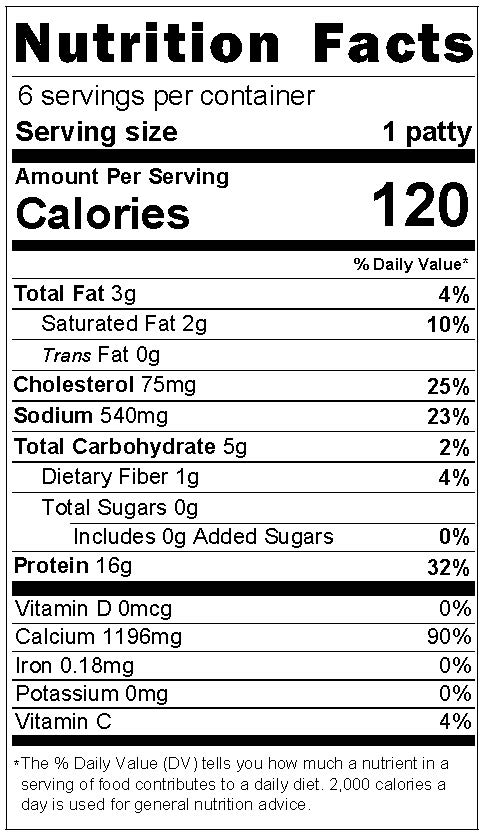 Nutrition Facts

6 servings per container

Serving size 1 patty

Amount Per Serving
Calories 120

% Daily Value*

Total Fat 3g 4%

Saturated Fat 2g 10%

Trans Fat 0g

Cholesterol 75mg 25%

Sodium 540mg 23%

Total Carbohydrate 5g 2%

Dietary Fiber 1g 4%

Total Sugars 0g

Includes 0g Added Sugars 0%

Protein 16g 32%

Vitamin D 0mcg 0%

Calcium 1196mg 90%

Iron 0.18mg 0%

Potassium 0mg 0%

Vitamin C 4%

*The % Daily Value (DV) tells you how much a nutrient in a serving of food contributes to a daily diet. 2,000 calories a day is used for general nutrition advice.